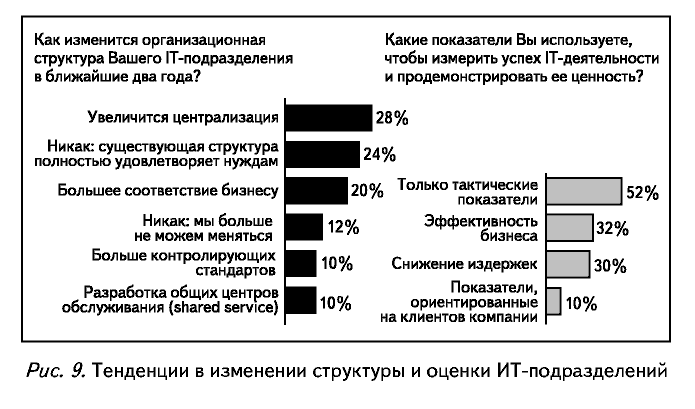 Как изменится организационная структура Вашего IT-подразделения в ближайшие два года?

Увеличится централизация 28%

Никак: существующая структура полностью удовлетворяет нуждам 24%

Большее соответствие бизнесу 20%

Никак: мы больше не можем меняться 12%

Больше контролирующих стандартов 10%

Разработка общих центров обслуживания (shared service) 10%

Какие показатели Вы используете, чтобы измерить успех IT-деятельности и продемонстрировать ее ценность?

Только тактические показатели 52%

Эффективность бизнеса 32%

Снижение издержек 30%

Показатели, ориентированные на клиентов компании 10%

Рис. 9. Тенденции в изменении структуры и оценки ИТ-подразделений